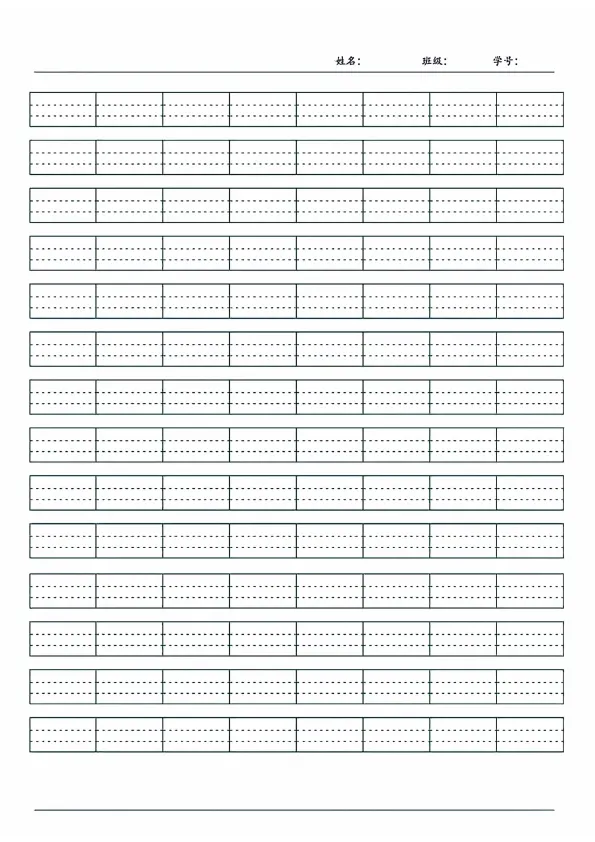 姓名：        班级：        学号：